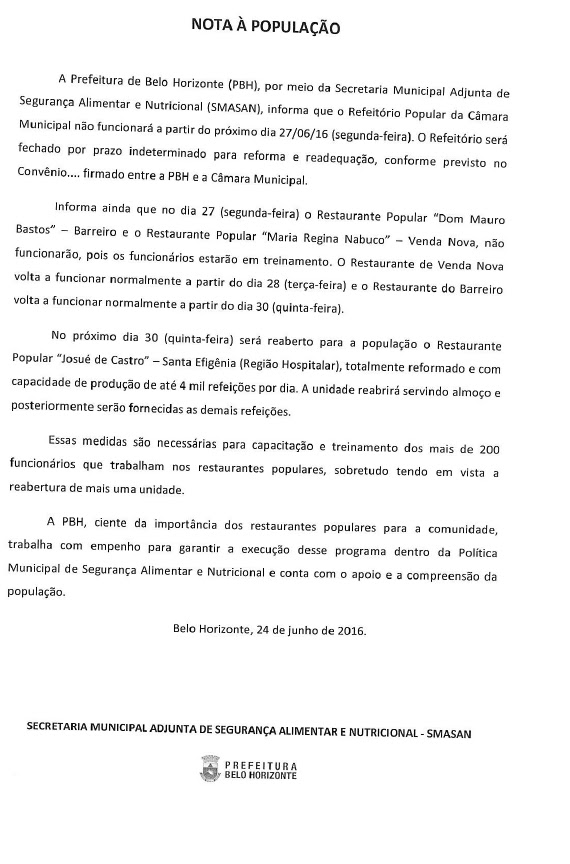 NOTA À POPULAÇÃO

A Prefeitura de Belo Horizonte (PBH), por meio da Secretaria Municipal Adjunta de Segurança Alimentar e Nutricional (SMASAN), informa que o Refeitório Popular da Câmara Municipal não funcionará a partir do próximo dia 27/06/16 (segunda-feira). O Refeitório será fechado por prazo indeterminado para reforma e readequação, conforme previsto no Convênio.... firmado entre a PBH e a Câmara Municipal.

Informa ainda que no dia 27 (segunda-feira) o Restaurante Popular "Dom Mauro Bastos" – Barreiro e o Restaurante Popular "Maria Regina Nabuco" – Venda Nova, não funcionarão, pois os funcionários estarão em treinamento. O Restaurante de Venda Nova volta a funcionar normalmente a partir do dia 28 (terça-feira) e o Restaurante do Barreiro volta a funcionar normalmente a partir do dia 30 (quinta-feira).

No próximo dia 30 (quinta-feira) será reaberto para a população o Restaurante Popular "Josué de Castro" – Santa Efigênia (Região Hospitalar), totalmente reformado e com capacidade de produção de até 4 mil refeições por dia. A unidade reabrirá servindo almoço e posteriormente serão fornecidas as demais refeições.

Essas medidas são necessárias para capacitação e treinamento dos mais de 200 funcionários que trabalham nos restaurantes populares, sobretudo tendo em vista a reabertura de mais uma unidade.

A PBH, ciente da importância dos restaurantes populares para a comunidade, trabalha com empenho para garantir a execução desse programa dentro da Política Municipal de Segurança Alimentar e Nutricional e conta com o apoio e a compreensão da população.

Belo Horizonte, 24 de junho de 2016.

SECRETARIA MUNICIPAL ADJUNTA DE SEGURANÇA ALIMENTAR E NUTRICIONAL - SMASAN

PREFEITURA
BELO HORIZONTE